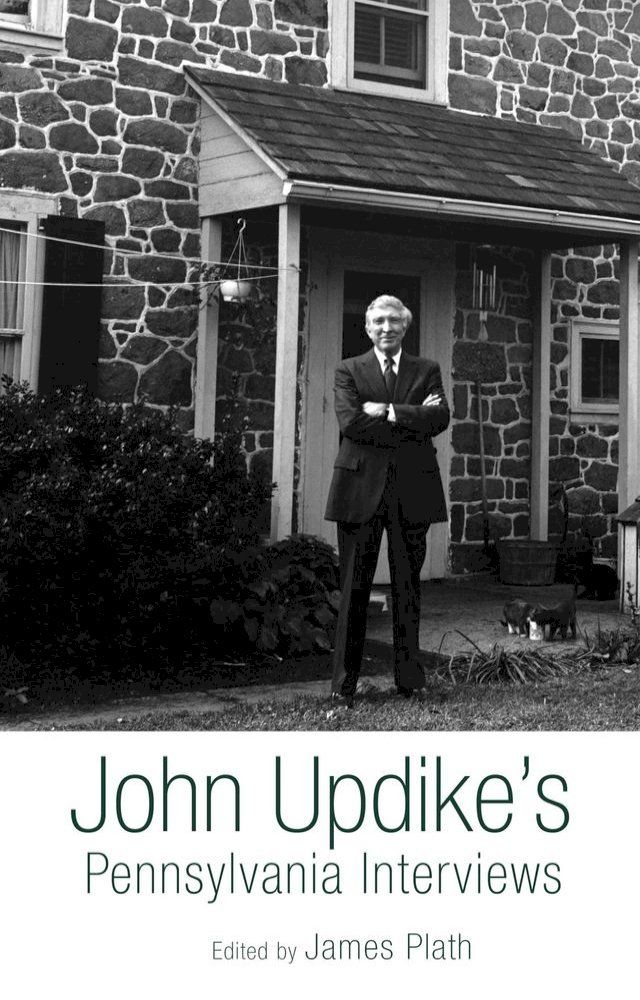 John Updike's
Pennsylvania Interviews

Edited by James Plath